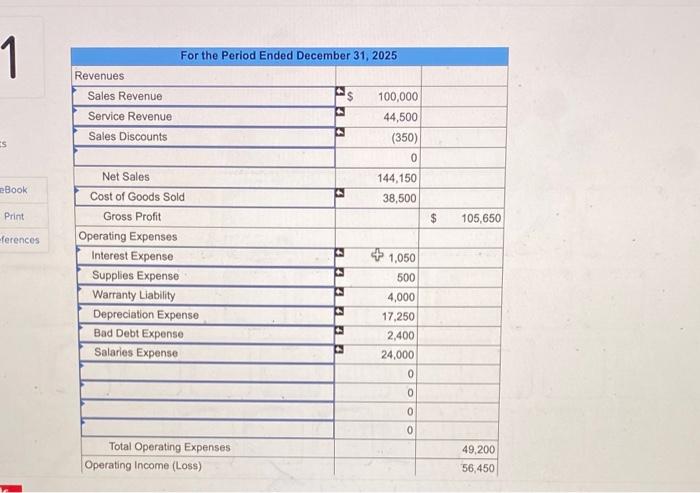 1

ts

eBook

Print

ferences

| For the Period Ended December 31, 2025 | | |
|---|---|---|
| Revenues | | |
| Sales Revenue | $ 100,000 | |
| Service Revenue | 44,500 | |
| Sales Discounts | (350) | |
| | 0 | |
| Net Sales | 144,150 | |
| Cost of Goods Sold | 38,500 | |
| Gross Profit | | $ 105,650 |
| Operating Expenses | | |
| Interest Expense | 1,050 | |
| Supplies Expense | 500 | |
| Warranty Liability | 4,000 | |
| Depreciation Expense | 17,250 | |
| Bad Debt Expense | 2,400 | |
| Salaries Expense | 24,000 | |
| | 0 | |
| | 0 | |
| | 0 | |
| | 0 | |
| Total Operating Expenses | | 49,200 |
| Operating Income (Loss) | | 56,450 |